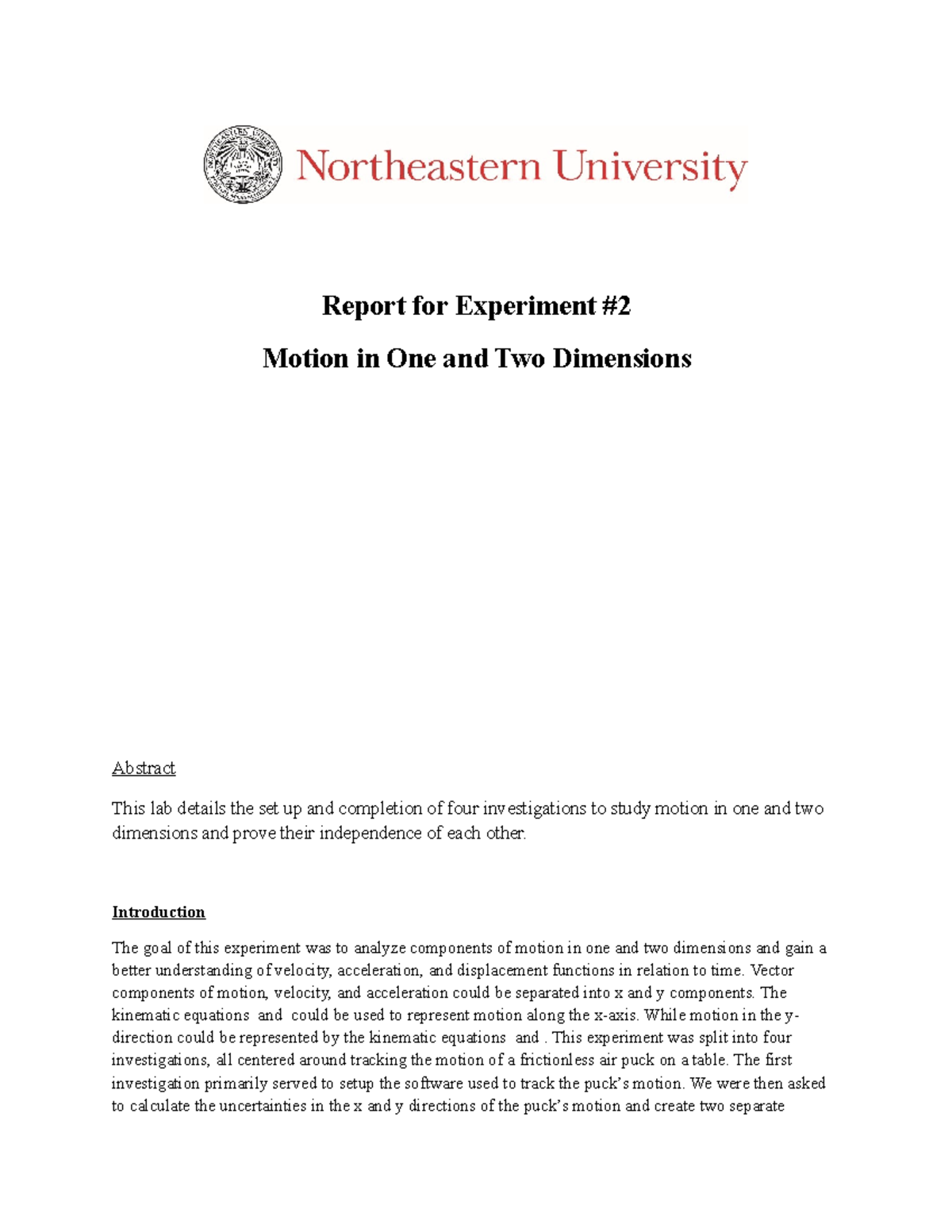 Northeastern University

Report for Experiment #2

Motion in One and Two Dimensions

Abstract

This lab details the set up and completion of four investigations to study motion in one and two dimensions and prove their independence of each other.

Introduction

The goal of this experiment was to analyze components of motion in one and two dimensions and gain a better understanding of velocity, acceleration, and displacement functions in relation to time. Vector components of motion, velocity, and acceleration could be separated into x and y components. The kinematic equations and could be used to represent motion along the x-axis. While motion in the y-direction could be represented by the kinematic equations and . This experiment was split into four investigations, all centered around tracking the motion of a frictionless air puck on a table. The first investigation primarily served to setup the software used to track the puck's motion. We were then asked to calculate the uncertainties in the x and y directions of the puck's motion and create two separate